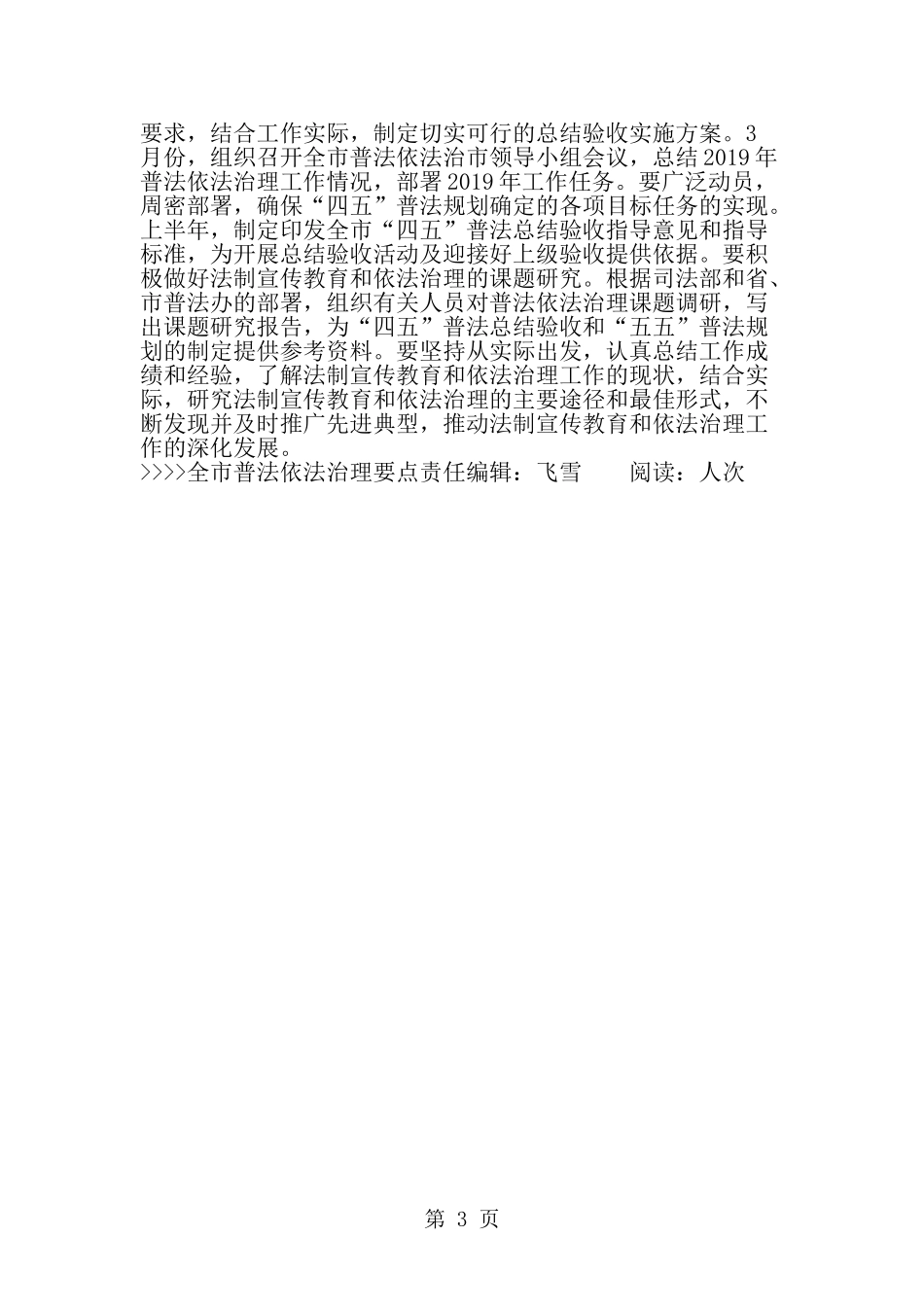 要求，结合工作实际，制定切实可行的总结验收实施方案。3月份，组织召开全市普法依法治市领导小组会议，总结2019年普法依法治理工作情况，部署2019年工作任务。要广泛动员，周密部署，确保“四五”普法规划确定的各项目标任务的实现。上半年，制定印发全市“四五”普法总结验收指导意见和指导标准，为开展总结验收活动及迎接好上级验收提供依据。要积极做好法制宣传教育和依法治理的课题研究。根据司法部和省、市普法办的部署，组织有关人员对普法依法治理课题调研，写出课题研究报告，为“四五”普法总结验收和“五五”普法规划的制定提供参考资料。要坚持从实际出发，认真总结工作成绩和经验，了解法制宣传教育和依法治理工作的现状，结合实际，研究法制宣传教育和依法治理的主要途径和最佳形式，不断发现并及时推广先进典型，推动法制宣传教育和依法治理工作的深化发展。
>>>>全市普法依法治理要点责任编辑：飞雪　　阅读：人次

第 3 页